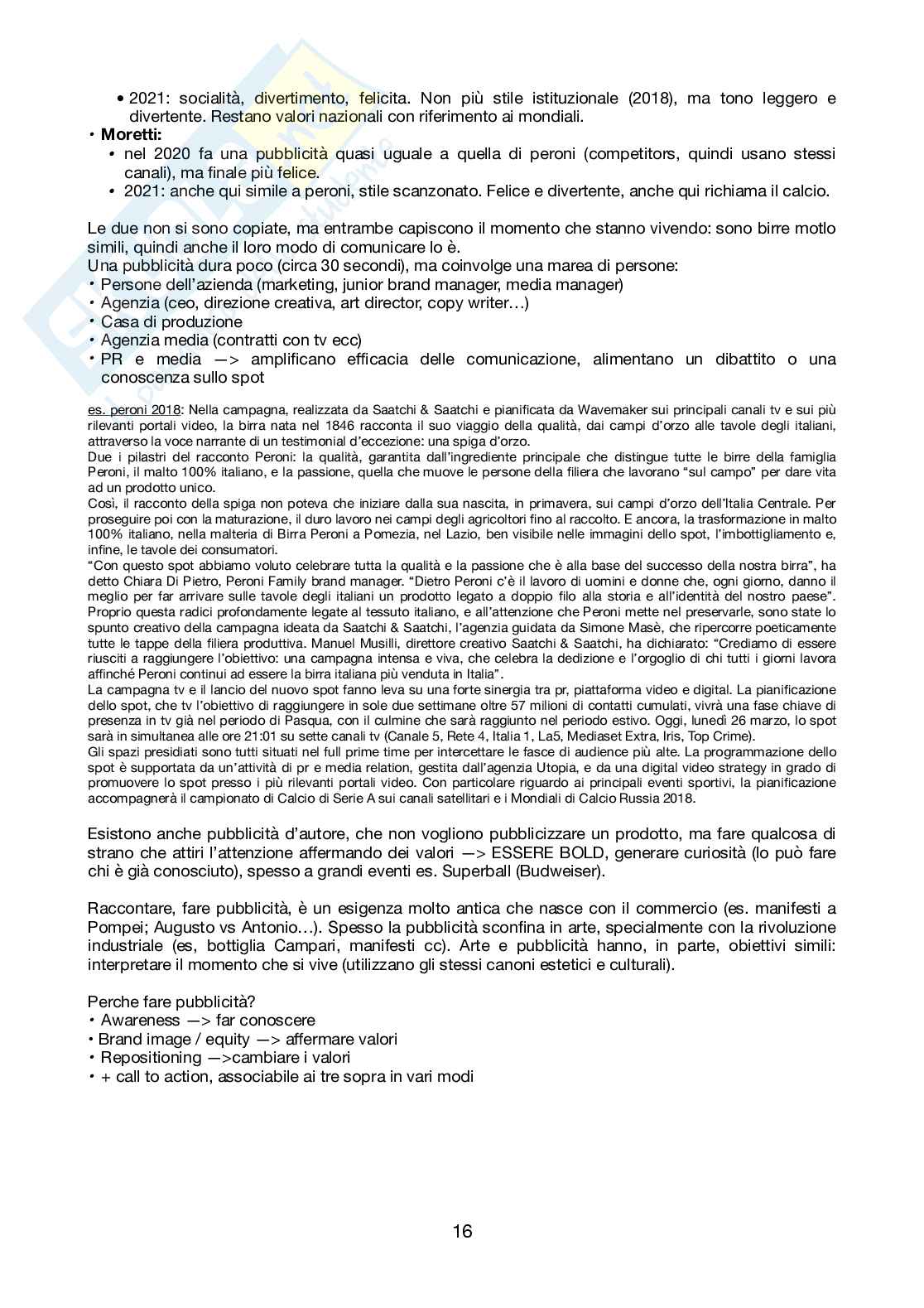 • 2021: socialità, divertimento, felicita. Non più stile istituzionale (2018), ma tono leggero e divertente. Restano valori nazionali con riferimento ai mondiali.
• **Moretti:**
• nel 2020 fa una pubblicità quasi uguale a quella di peroni (competitors, quindi usano stessi canali), ma finale più felice.
• 2021: anche qui simile a peroni, stile scanzonato. Felice e divertente, anche qui richiama il calcio.

Le due non si sono copiate, ma entrambe capiscono il momento che stanno vivendo: sono birre motlo simili, quindi anche il loro modo di comunicare lo è.
Una pubblicità dura poco (circa 30 secondi), ma coinvolge una marea di persone:
• Persone dell'azienda (marketing, junior brand manager, media manager)
• Agenzia (ceo, direzione creativa, art director, copy writer…)
• Casa di produzione
• Agenzia media (contratti con tv ecc)
• PR e media —> amplificano efficacia delle comunicazione, alimentano un dibattito o una conoscenza sullo spot

es. peroni 2018: Nella campagna, realizzata da Saatchi & Saatchi e pianificata da Wavemaker sui principali canali tv e sui più rilevanti portali video, la birra nata nel 1846 racconta il suo viaggio della qualità, dai campi d'orzo alle tavole degli italiani, attraverso la voce narrante di un testimonial d'eccezione: una spiga d'orzo.
Due i pilastri del racconto Peroni: la qualità, garantita dall'ingrediente principale che distingue tutte le birre della famiglia Peroni, il malto 100% italiano, e la passione, quella che muove le persone della filiera che lavorano "sul campo" per dare vita ad un prodotto unico.
Così, il racconto della spiga non poteva che iniziare dalla sua nascita, in primavera, sui campi d'orzo dell'Italia Centrale. Per proseguire poi con la maturazione, il duro lavoro nei campi degli agricoltori fino al raccolto. E ancora, la trasformazione in malto 100% italiano, nella malteria di Birra Peroni a Pomezia, nel Lazio, ben visibile nelle immagini dello spot, l'imbottigliamento e, infine, le tavole dei consumatori.
"Con questo spot abbiamo voluto celebrare tutta la qualità e la passione che è alla base del successo della nostra birra", ha detto Chiara Di Pietro, Peroni Family brand manager. "Dietro Peroni c'è il lavoro di uomini e donne che, ogni giorno, danno il meglio per far arrivare sulle tavole degli italiani un prodotto legato a doppio filo alla storia e all'identità del nostro paese". Proprio questa radici profondamente legate al tessuto italiano, e all'attenzione che Peroni mette nel preservarle, sono state lo spunto creativo della campagna ideata da Saatchi & Saatchi, l'agenzia guidata da Simone Masè, che ripercorre poeticamente tutte le tappe della filiera produttiva. Manuel Musilli, direttore creativo Saatchi & Saatchi, ha dichiarato: "Crediamo di essere riusciti a raggiungere l'obiettivo: una campagna intensa e viva, che celebra la dedizione e l'orgoglio di chi tutti i giorni lavora affinché Peroni continui ad essere la birra italiana più venduta in Italia".
La campagna tv e il lancio del nuovo spot fanno leva su una forte sinergia tra pr, piattaforma video e digital. La pianificazione dello spot, che tv l'obiettivo di raggiungere in sole due settimane oltre 57 milioni di contatti cumulati, vivrà una fase chiave di presenza in tv già nel periodo di Pasqua, con il culmine che sarà raggiunto nel periodo estivo. Oggi, lunedì 26 marzo, lo spot sarà in simultanea alle ore 21:01 su sette canali tv (Canale 5, Rete 4, Italia 1, La5, Mediaset Extra, Iris, Top Crime).
Gli spazi presidiati sono tutti situati nel full prime time per intercettare le fasce di audience più alte. La programmazione dello spot è supportata da un'attività di pr e media relation, gestita dall'agenzia Utopia, e da una digital video strategy in grado di promuovere lo spot presso i più rilevanti portali video. Con particolare riguardo ai principali eventi sportivi, la pianificazione accompagnerà il campionato di Calcio di Serie A sui canali satellitari e i Mondiali di Calcio Russia 2018.

Esistono anche pubblicità d'autore, che non vogliono pubblicizzare un prodotto, ma fare qualcosa di strano che attiri l'attenzione affermando dei valori —> ESSERE BOLD, generare curiosità (lo può fare chi è già conosciuto), spesso a grandi eventi es. Superball (Budweiser).

Raccontare, fare pubblicità, è un esigenza molto antica che nasce con il commercio (es. manifesti a Pompei; Augusto vs Antonio…). Spesso la pubblicità sconfina in arte, specialmente con la rivoluzione industriale (es, bottiglia Campari, manifesti cc). Arte e pubblicità hanno, in parte, obiettivi simili: interpretare il momento che si vive (utilizzano gli stessi canoni estetici e culturali).

Perche fare pubblicità?
• Awareness —> far conoscere
• Brand image / equity —> affermare valori
• Repositioning —>cambiare i valori
• + call to action, associabile ai tre sopra in vari modi

16